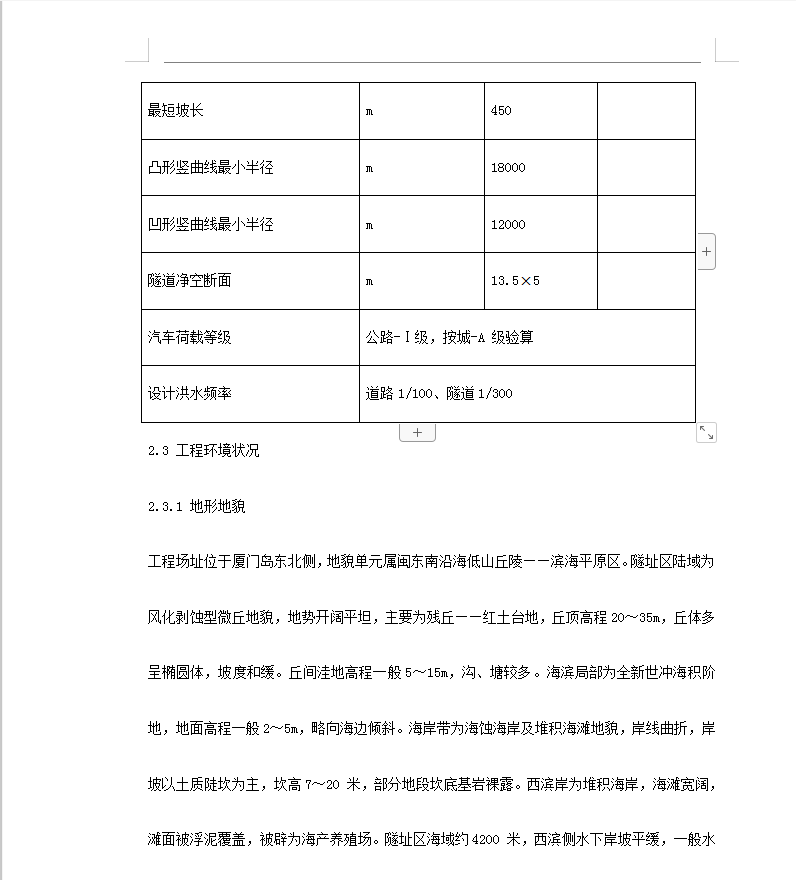 | 最短坡长 | m | 450 | |
|---|---|---|---|
| 凸形竖曲线最小半径 | m | 18000 | |
| 凹形竖曲线最小半径 | m | 12000 | |
| 隧道净空断面 | m | 13.5×5 | |
| 汽车荷载等级 | 公路-Ⅰ级，按城-A 级验算 | | |
| 设计洪水频率 | 道路 1/100、隧道 1/300 | | |

2.3 工程环境状况

2.3.1 地形地貌

工程场址位于厦门岛东北侧，地貌单元属闽东南沿海低山丘陵——滨海平原区。隧址区陆域为风化剥蚀型微丘地貌，地势开阔平坦，主要为残丘——红土台地，丘顶高程 20～35m，丘体多呈椭圆体，坡度和缓。丘间洼地高程一般 5～15m，沟、塘较多。海滨局部为全新世冲海积阶地，地面高程一般 2～5m，略向海边倾斜。海岸带为海蚀海岸及堆积海滩地貌，岸线曲折，岸坡以土质陡坎为主，坎高 7～20 米，部分地段坎底基岩裸露。西滨岸为堆积海岸，海滩宽阔，滩面被浮泥覆盖，被辟为海产养殖场。隧址区海域约 4200 米，西滨侧水下岸坡平缓，一般水